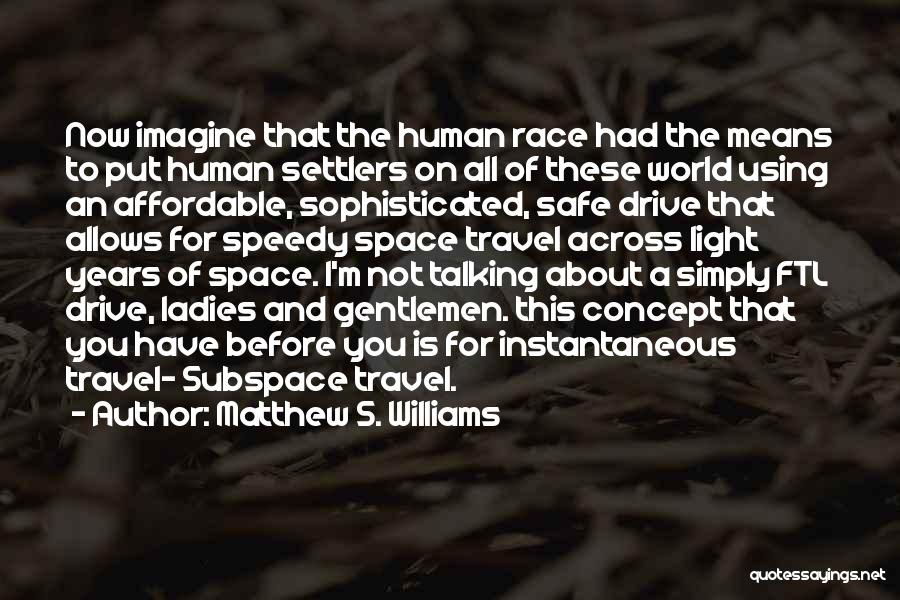 Now imagine that the human race had the means to put human settlers on all of these world using an affordable, sophisticated, safe drive that allows for speedy space travel across light years of space. I'm not talking about a simply FTL drive, ladies and gentlemen. this concept that you have before you is for instantaneous travel- Subspace travel.

- Author: Matthew S. Williams

quotessayings.net